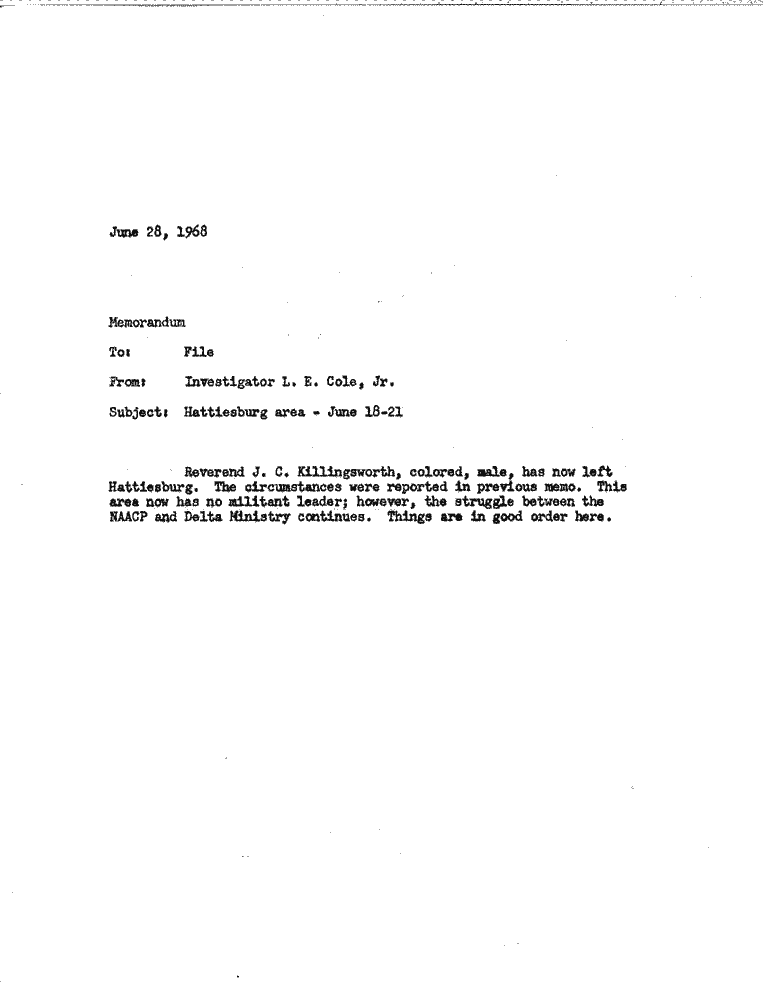 June 28, 1968

Memorandum

To: File

From: Investigator L. E. Cole, Jr.

Subject: Hattiesburg area - June 18-21

Reverend J. C. Killingsworth, colored, male, has now left Hattiesburg. The circumstances were reported in previous memo. This area now has no militant leader; however, the struggle between the NAACP and Delta Ministry continues. Things are in good order here.